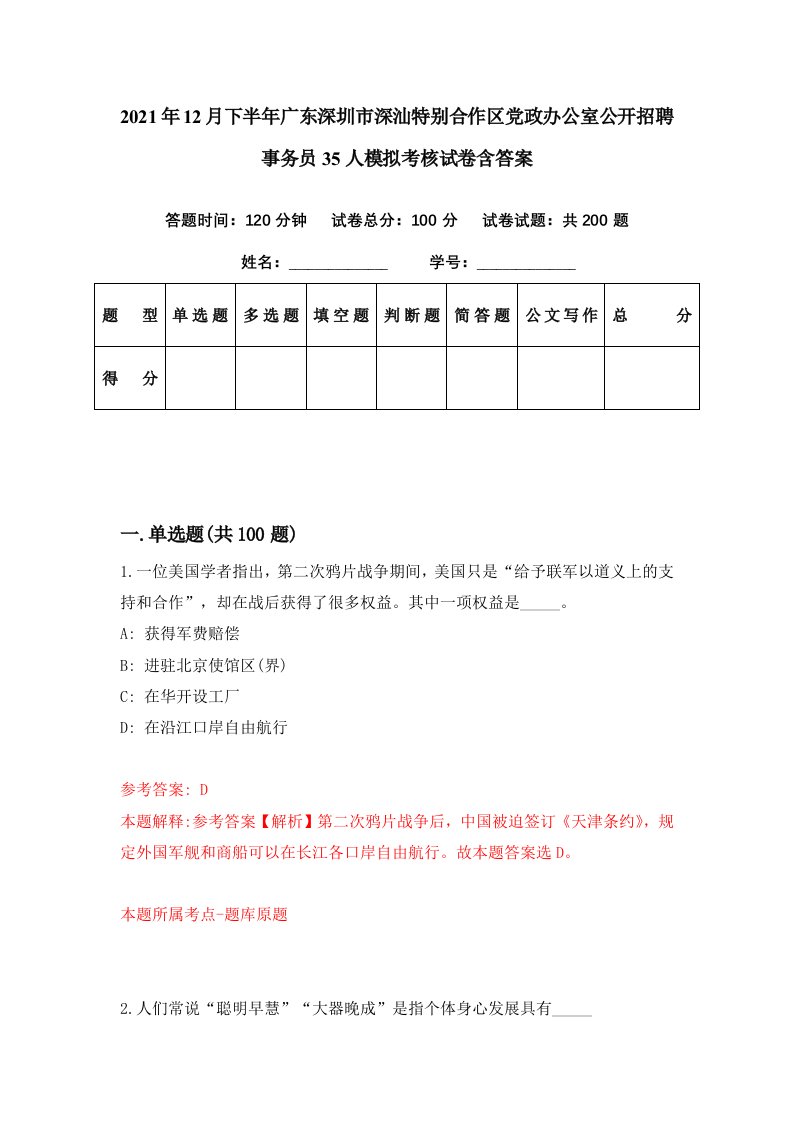 2021年12月下半年广东深圳市深汕特别合作区党政办公室公开招聘事务员35人模拟考核试卷含答案

答题时间：120分钟　试卷总分：100分　试卷试题：共200题

姓名：____________　学号：____________

| 题　型 | 单选题 | 多选题 | 填空题 | 判断题 | 简答题 | 公文写作 | 总　分 |
|---|---|---|---|---|---|---|---|
| 得　分 | | | | | | | |

一.单选题(共100题)

1.一位美国学者指出，第二次鸦片战争期间，美国只是“给予联军以道义上的支持和合作”，却在战后获得了很多权益。其中一项权益是_____。

A: 获得军费赔偿

B: 进驻北京使馆区(界)

C: 在华开设工厂

D: 在沿江口岸自由航行

参考答案: D

本题解释:参考答案【解析】第二次鸦片战争后，中国被迫签订《天津条约》，规定外国军舰和商船可以在长江各口岸自由航行。故本题答案选D。

本题所属考点-题库原题

2.人们常说“聪明早慧”“大器晚成”是指个体身心发展具有_____